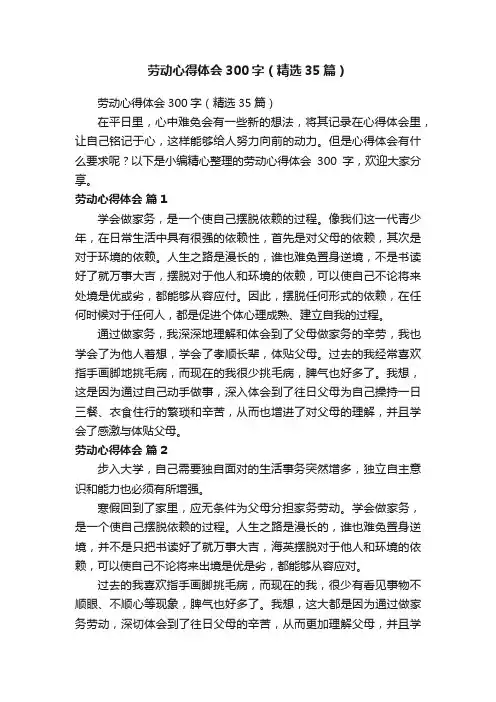 劳动心得体会300字（精选35篇）

劳动心得体会300字（精选35篇）

在平日里，心中难免会有一些新的想法，将其记录在心得体会里，让自己铭记于心，这样能够给人努力向前的动力。但是心得体会有什么要求呢？以下是小编精心整理的劳动心得体会 300 字，欢迎大家分享。

劳动心得体会 篇1

学会做家务，是一个使自己摆脱依赖的过程。像我们这一代青少年，在日常生活中具有很强的依赖性，首先是对父母的依赖，其次是对于环境的依赖。人生之路是漫长的，谁也难免置身逆境，不是书读好了就万事大吉，摆脱对于他人和环境的依赖，可以使自己不论将来处境是优或劣，都能够从容应付。因此，摆脱任何形式的依赖，在任何时候对于任何人，都是促进个体心理成熟、建立自我的过程。

通过做家务，我深深地理解和体会到了父母做家务的辛劳，我也学会了为他人着想，学会了孝顺长辈，体贴父母。过去的我经常喜欢指手画脚地挑毛病，而现在的我很少挑毛病，脾气也好多了。我想，这是因为通过自己动手做事，深入体会到了往日父母为自己操持一日三餐、衣食住行的繁琐和辛苦，从而也增进了对父母的理解，并且学会了感激与体贴父母。

劳动心得体会 篇2

步入大学，自己需要独自面对的生活事务突然增多，独立自主意识和能力也必须有所增强。

寒假回到了家里，应无条件为父母分担家务劳动。学会做家务，是一个使自己摆脱依赖的过程。人生之路是漫长的，谁也难免置身逆境，并不是只把书读好了就万事大吉，海英摆脱对于他人和环境的依赖，可以使自己不论将来出境是优是劣，都能够从容应对。

过去的我喜欢指手画脚挑毛病，而现在的我，很少有看见事物不顺眼、不顺心等现象，脾气也好多了。我想，这大都是因为通过做家务劳动，深切体会到了往日父母的辛苦，从而更加理解父母，并且学